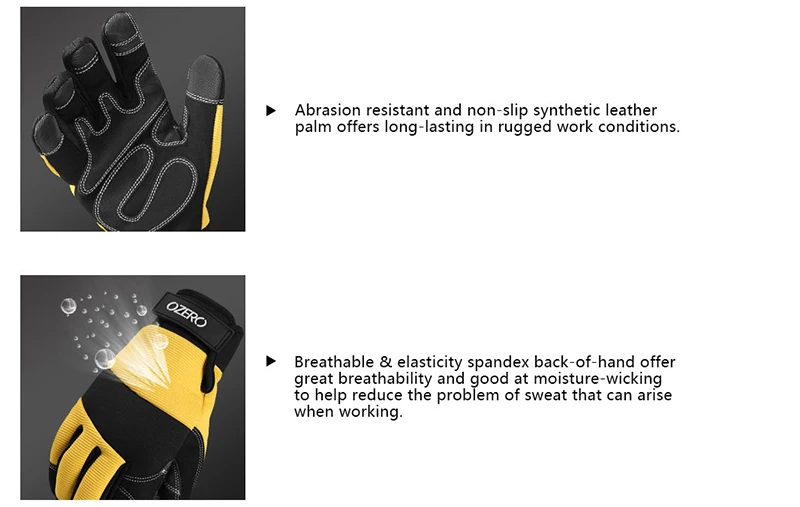 ▶ Abrasion resistant and non-slip synthetic leather palm offers long-lasting in rugged work conditions.

OZERO

▶ Breathable & elasticity spandex back-of-hand offer great breathability and good at moisture-wicking to help reduce the problem of sweat that can arise when working.